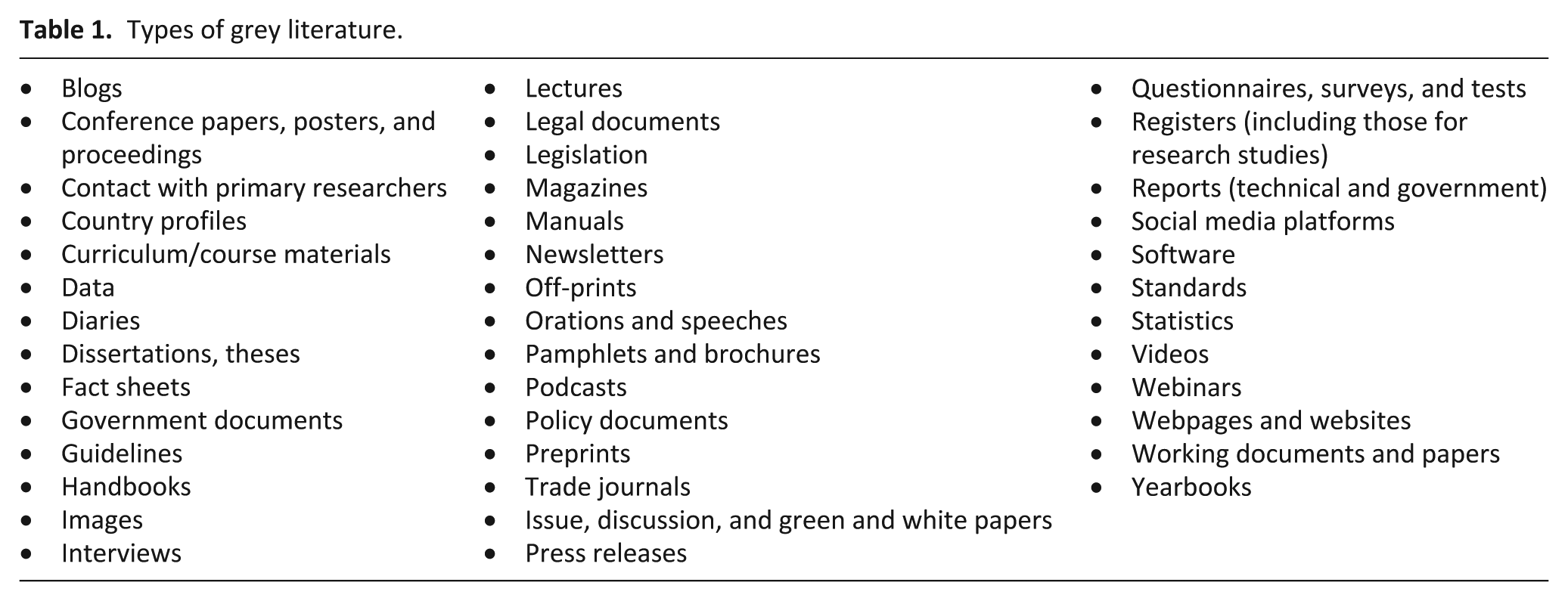 Table 1. Types of grey literature.

• Blogs
• Conference papers, posters, and proceedings
• Contact with primary researchers
• Country profiles
• Curriculum/course materials
• Data
• Diaries
• Dissertations, theses
• Fact sheets
• Government documents
• Guidelines
• Handbooks
• Images
• Interviews

• Lectures
• Legal documents
• Legislation
• Magazines
• Manuals
• Newsletters
• Off-prints
• Orations and speeches
• Pamphlets and brochures
• Podcasts
• Policy documents
• Preprints
• Trade journals
• Issue, discussion, and green and white papers
• Press releases

• Questionnaires, surveys, and tests
• Registers (including those for research studies)
• Reports (technical and government)
• Social media platforms
• Software
• Standards
• Statistics
• Videos
• Webinars
• Webpages and websites
• Working documents and papers
• Yearbooks